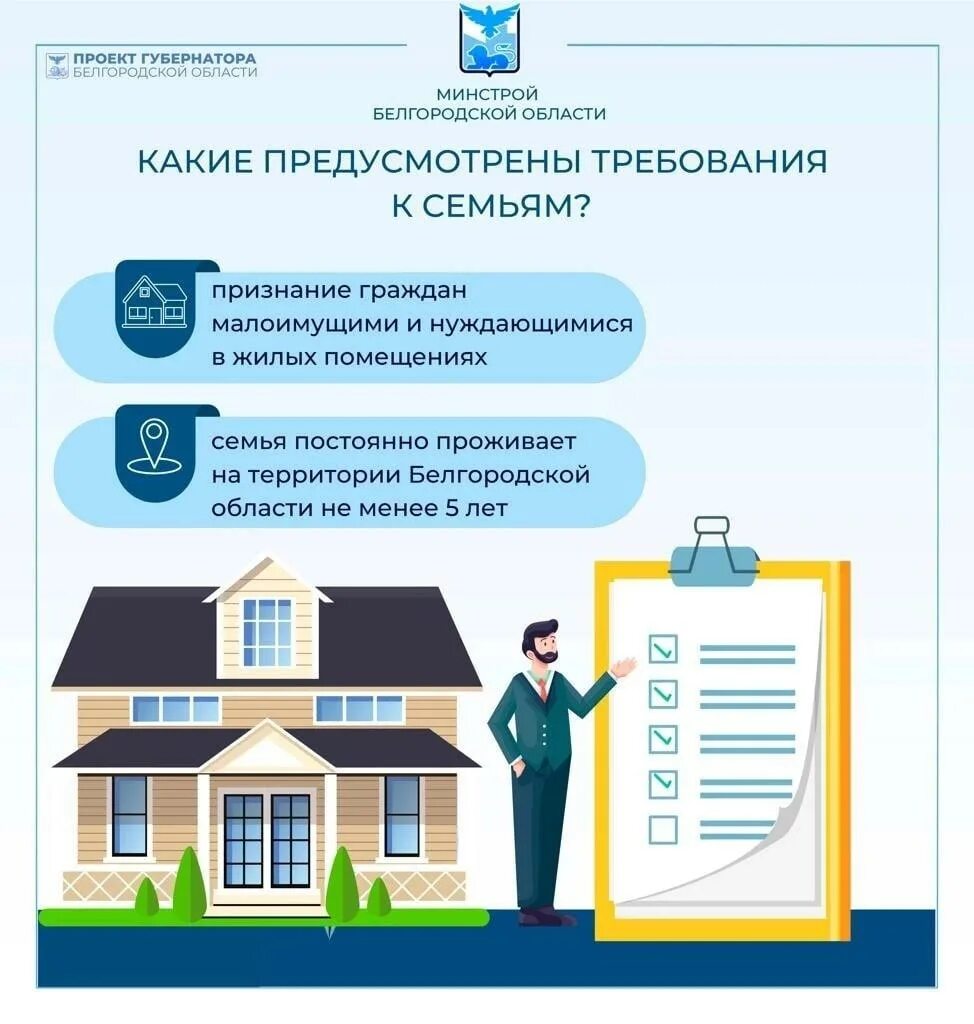 ПРОЕКТ ГУБЕРНАТОРА
БЕЛГОРОДСКОЙ ОБЛАСТИ

МИНСТРОЙ
БЕЛГОРОДСКОЙ ОБЛАСТИ

КАКИЕ ПРЕДУСМОТРЕНЫ ТРЕБОВАНИЯ К СЕМЬЯМ?

признание граждан малоимущими и нуждающимися в жилых помещениях

семья постоянно проживает на территории Белгородской области не менее 5 лет